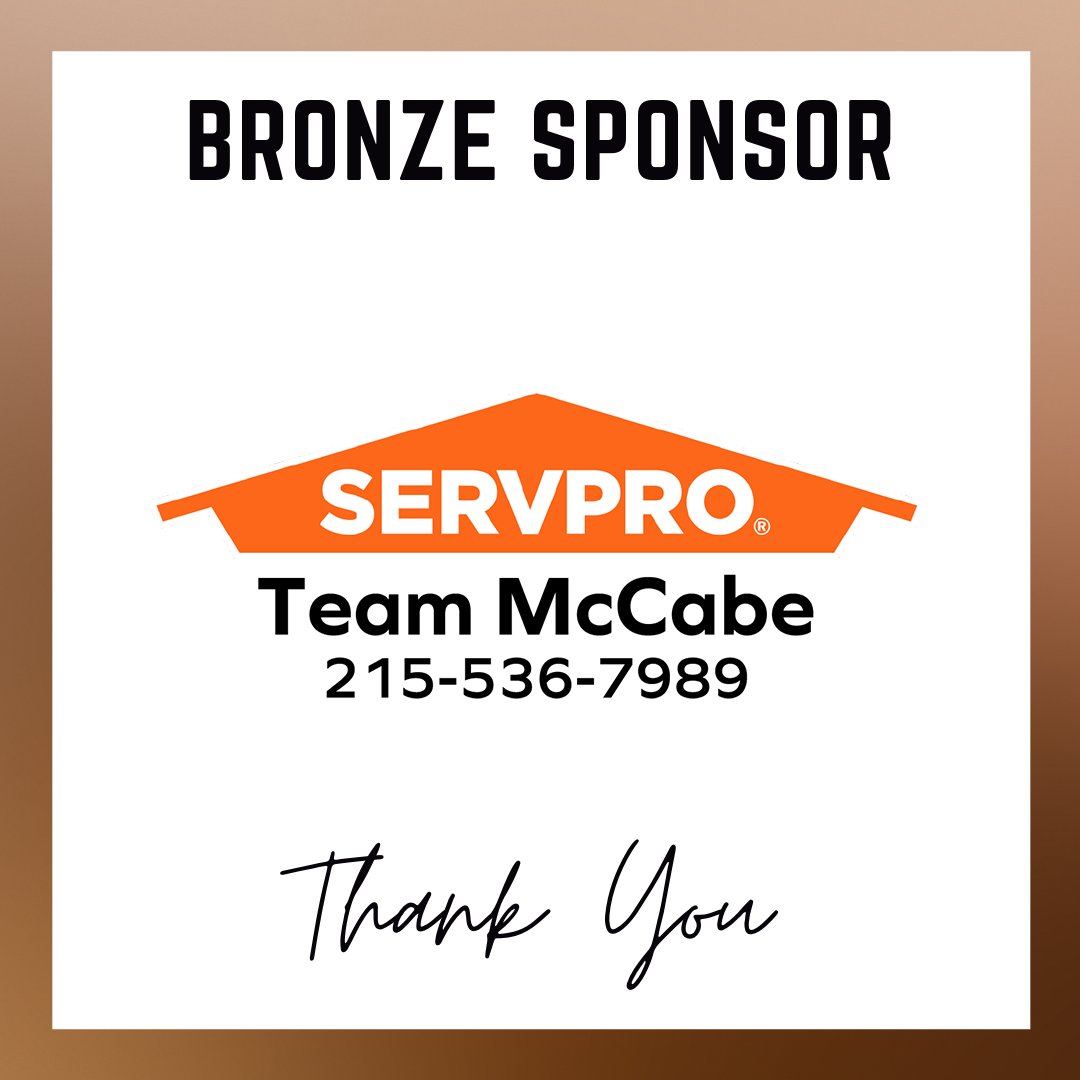 BRONZE SPONSOR

SERVPRO®
Team McCabe
215-536-7989

Thank You